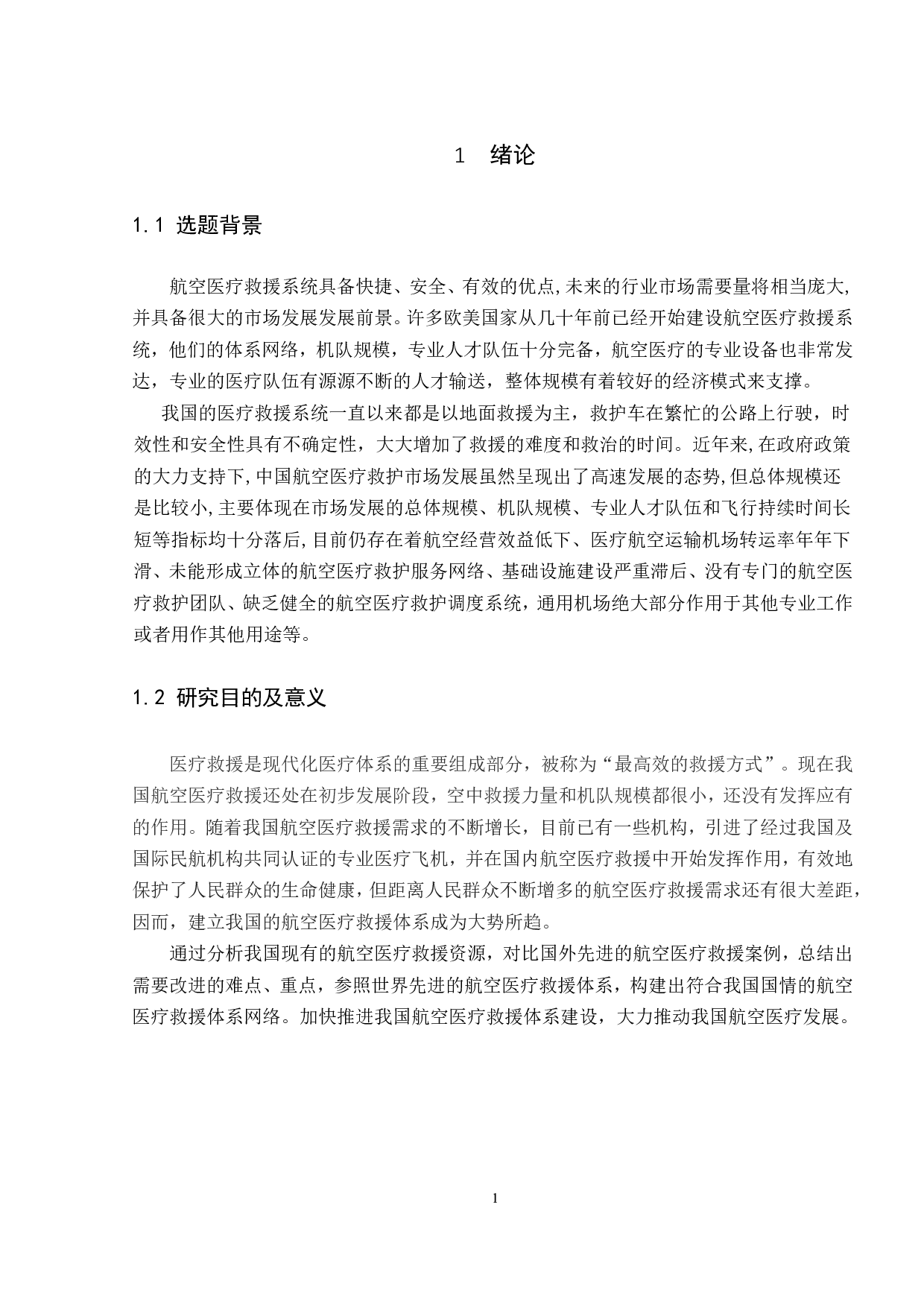 1 绪论

1.1 选题背景

航空医疗救援系统具备快捷、安全、有效的优点,未来的行业市场需要量将相当庞大,并具备很大的市场发展发展前景。许多欧美国家从几十年前已经开始建设航空医疗救援系统，他们的体系网络，机队规模，专业人才队伍十分完备，航空医疗的专业设备也非常发达，专业的医疗队伍有源源不断的人才输送，整体规模有着较好的经济模式来支撑。

我国的医疗救援系统一直以来都是以地面救援为主，救护车在繁忙的公路上行驶，时效性和安全性具有不确定性，大大增加了救援的难度和救治的时间。近年来,在政府政策的大力支持下,中国航空医疗救护市场发展虽然呈现出了高速发展的态势,但总体规模还是比较小,主要体现在市场发展的总体规模、机队规模、专业人才队伍和飞行持续时间长短等指标均十分落后,目前仍存在着航空经营效益低下、医疗航空运输机场转运率年年下滑、未能形成立体的航空医疗救护服务网络、基础设施建设严重滞后、没有专门的航空医疗救护团队、缺乏健全的航空医疗救护调度系统，通用机场绝大部分作用于其他专业工作或者用作其他用途等。

1.2 研究目的及意义

医疗救援是现代化医疗体系的重要组成部分，被称为“最高效的救援方式”。现在我国航空医疗救援还处在初步发展阶段，空中救援力量和机队规模都很小，还没有发挥应有的作用。随着我国航空医疗救援需求的不断增长，目前已有一些机构，引进了经过我国及国际民航机构共同认证的专业医疗飞机，并在国内航空医疗救援中开始发挥作用，有效地保护了人民群众的生命健康，但距离人民群众不断增多的航空医疗救援需求还有很大差距，因而，建立我国的航空医疗救援体系成为大势所趋。

通过分析我国现有的航空医疗救援资源，对比国外先进的航空医疗救援案例，总结出需要改进的难点、重点，参照世界先进的航空医疗救援体系，构建出符合我国国情的航空医疗救援体系网络。加快推进我国航空医疗救援体系建设，大力推动我国航空医疗发展。

1